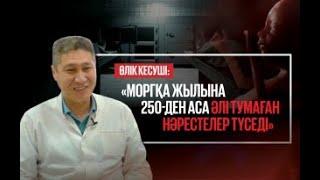 ӨЛІК КЕСУШІ:

«МОРГҚА ЖЫЛЫНА 250-ДЕН АСА ӘЛІ ТУМАҒАН НӘРЕСТЕЛЕР ТҮСЕДІ»